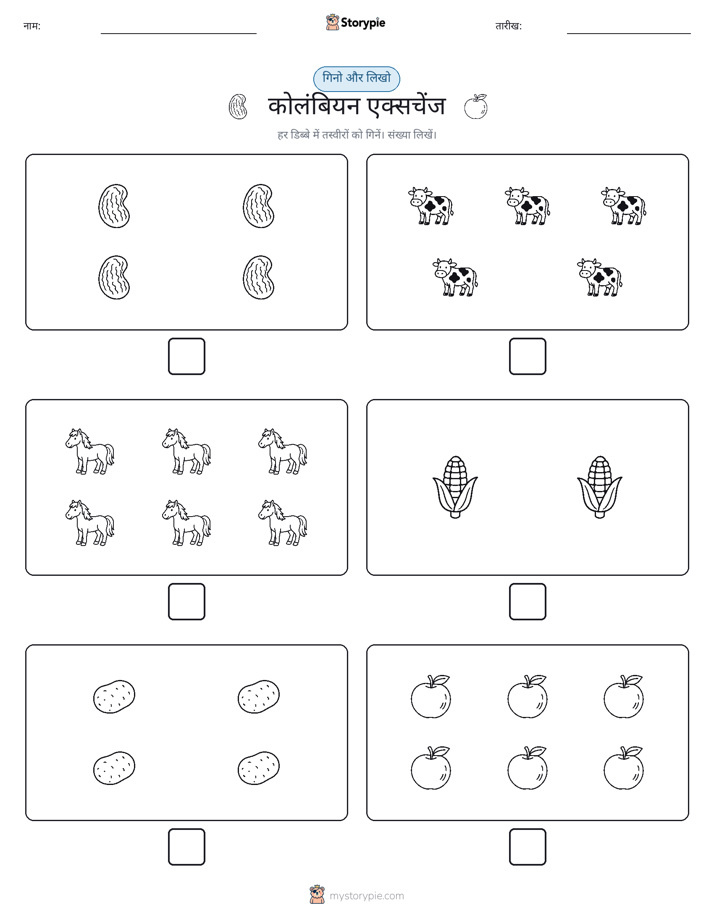 नाम: Storypie तारीख:

गिनो और लिखो

कोलंबियन एक्सचेंज

हर डिब्बे में तस्वीरों को गिनें। संख्या लिखें।

mystorypie.com